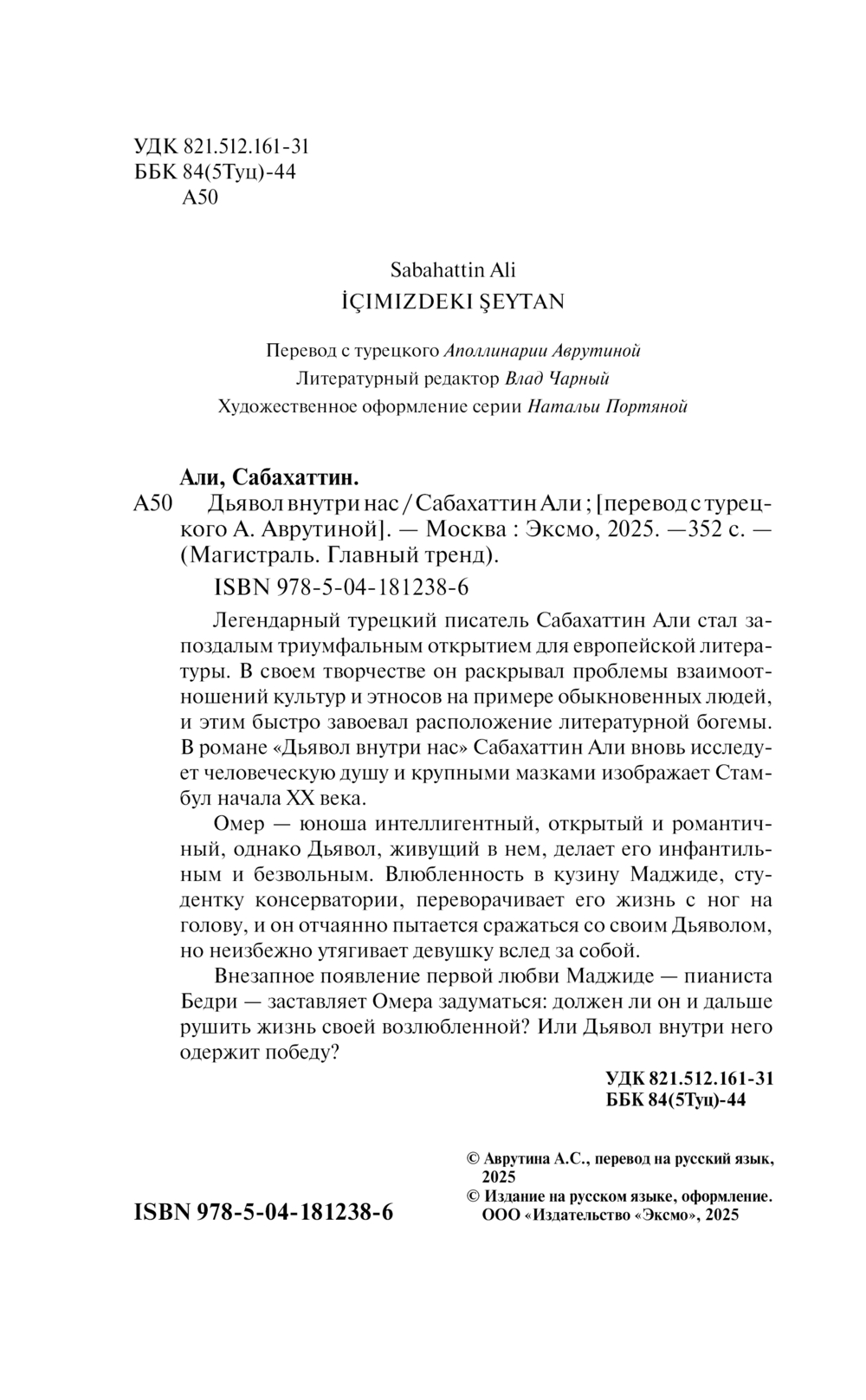 УДК 821.512.161-31
ББК 84(5Туц)-44
А50

Sabahattin Ali
İÇIMIZDEKI ŞEYTAN

Перевод с турецкого Аполлинарии Аврутиной
Литературный редактор Влад Чарный
Художественное оформление серии Натальи Портяной

Али, Сабахаттин.
А50 Дьявол внутри нас / Сабахаттин Али ; [перевод с турецкого А. Аврутиной]. — Москва : Эксмо, 2025. —352 с. — (Магистраль. Главный тренд).

ISBN 978-5-04-181238-6

Легендарный турецкий писатель Сабахаттин Али стал запоздалым триумфальным открытием для европейской литературы. В своем творчестве он раскрывал проблемы взаимоотношений культур и этносов на примере обыкновенных людей, и этим быстро завоевал расположение литературной богемы. В романе «Дьявол внутри нас» Сабахаттин Али вновь исследует человеческую душу и крупными мазками изображает Стамбул начала XX века.

Омер — юноша интеллигентный, открытый и романтичный, однако Дьявол, живущий в нем, делает его инфантильным и безвольным. Влюбленность в кузину Маджиде, студентку консерватории, переворачивает его жизнь с ног на голову, и он отчаянно пытается сражаться со своим Дьяволом, но неизбежно утягивает девушку вслед за собой.

Внезапное появление первой любви Маджиде — пианиста Бедри — заставляет Омера задуматься: должен ли он и дальше рушить жизнь своей возлюбленной? Или Дьявол внутри него одержит победу?

УДК 821.512.161-31
ББК 84(5Туц)-44

© Аврутина А.С., перевод на русский язык, 2025
© Издание на русском языке, оформление. ООО «Издательство «Эксмо», 2025

ISBN 978-5-04-181238-6